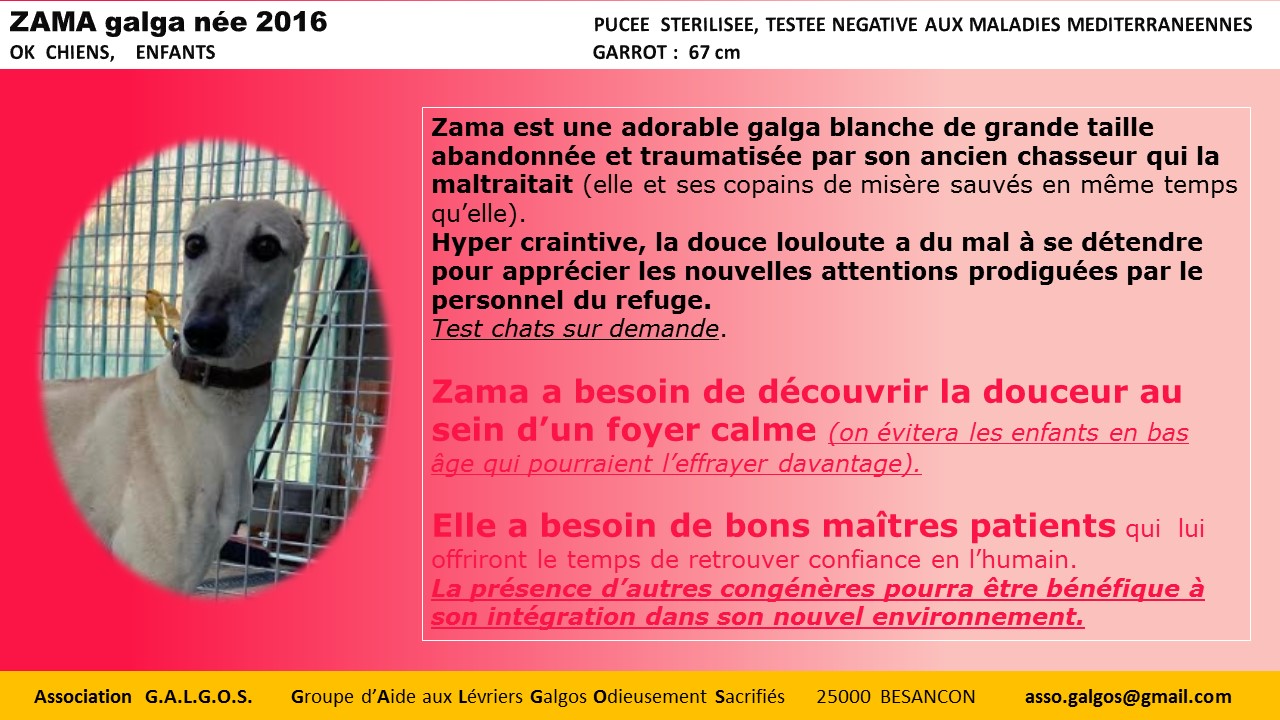 ZAMA galga née 2016
OK CHIENS, ENFANTS

PUCEE STERILISEE, TESTEE NEGATIVE AUX MALADIES MEDITERRANEENNES
GARROT : 67 cm

Zama est une adorable galga blanche de grande taille abandonnée et traumatisée par son ancien chasseur qui la maltraitait (elle et ses copains de misère sauvés en même temps qu'elle).
Hyper craintive, la douce louloute a du mal à se détendre pour apprécier les nouvelles attentions prodiguées par le personnel du refuge.
Test chats sur demande.

Zama a besoin de découvrir la douceur au sein d'un foyer calme (on évitera les enfants en bas âge qui pourraient l'effrayer davantage).

Elle a besoin de bons maîtres patients qui lui offriront le temps de retrouver confiance en l'humain.
La présence d'autres congénères pourra être bénéfique à son intégration dans son nouvel environnement.

Association G.A.L.G.O.S. Groupe d'Aide aux Lévriers Galgos Odieusement Sacrifiés 25000 BESANCON asso.galgos@gmail.com